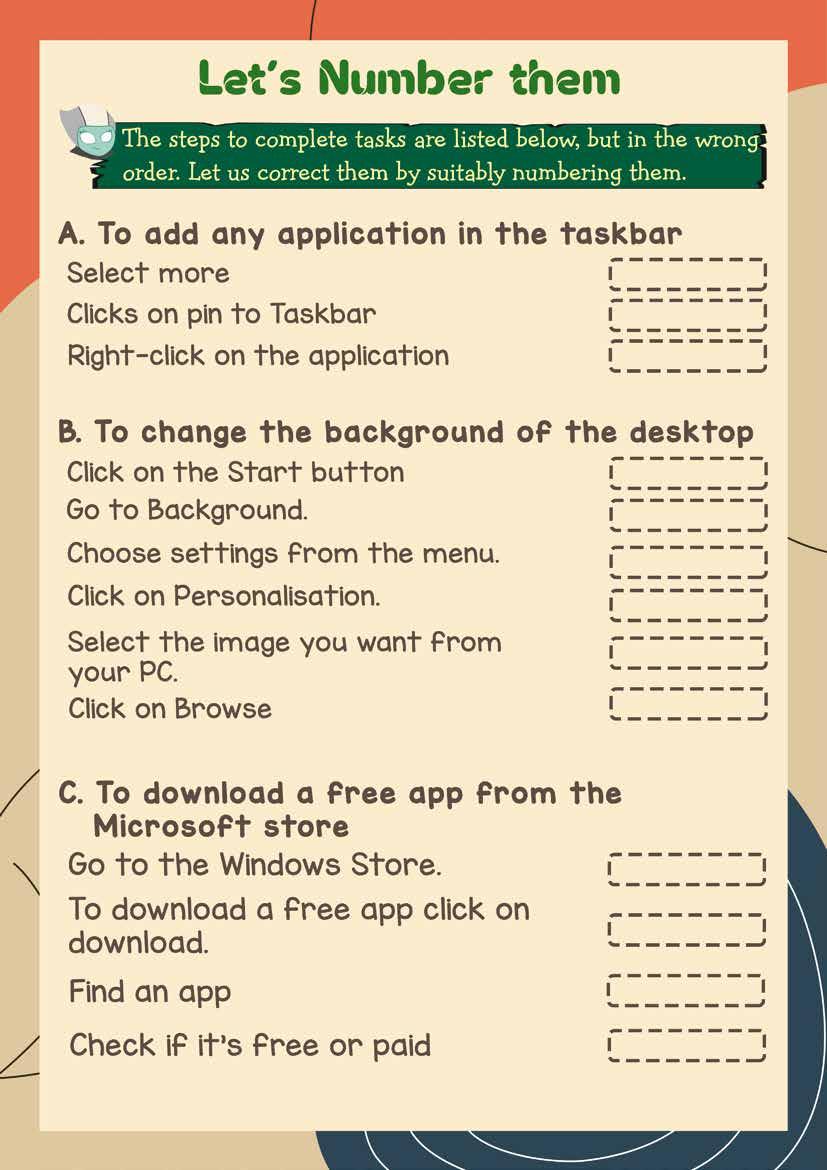 Let's Number them

The steps to complete tasks are listed below, but in the wrong order. Let us correct them by suitably numbering them.

A. To add any application in the taskbar

Select more

Clicks on pin to Taskbar

Right-click on the application

B. To change the background of the desktop

Click on the Start button

Go to Background.

Choose settings from the menu.

Click on Personalisation.

Select the image you want from your PC.

Click on Browse

C. To download a free app from the Microsoft store

Go to the Windows Store.

To download a free app click on download.

Find an app

Check if it's free or paid